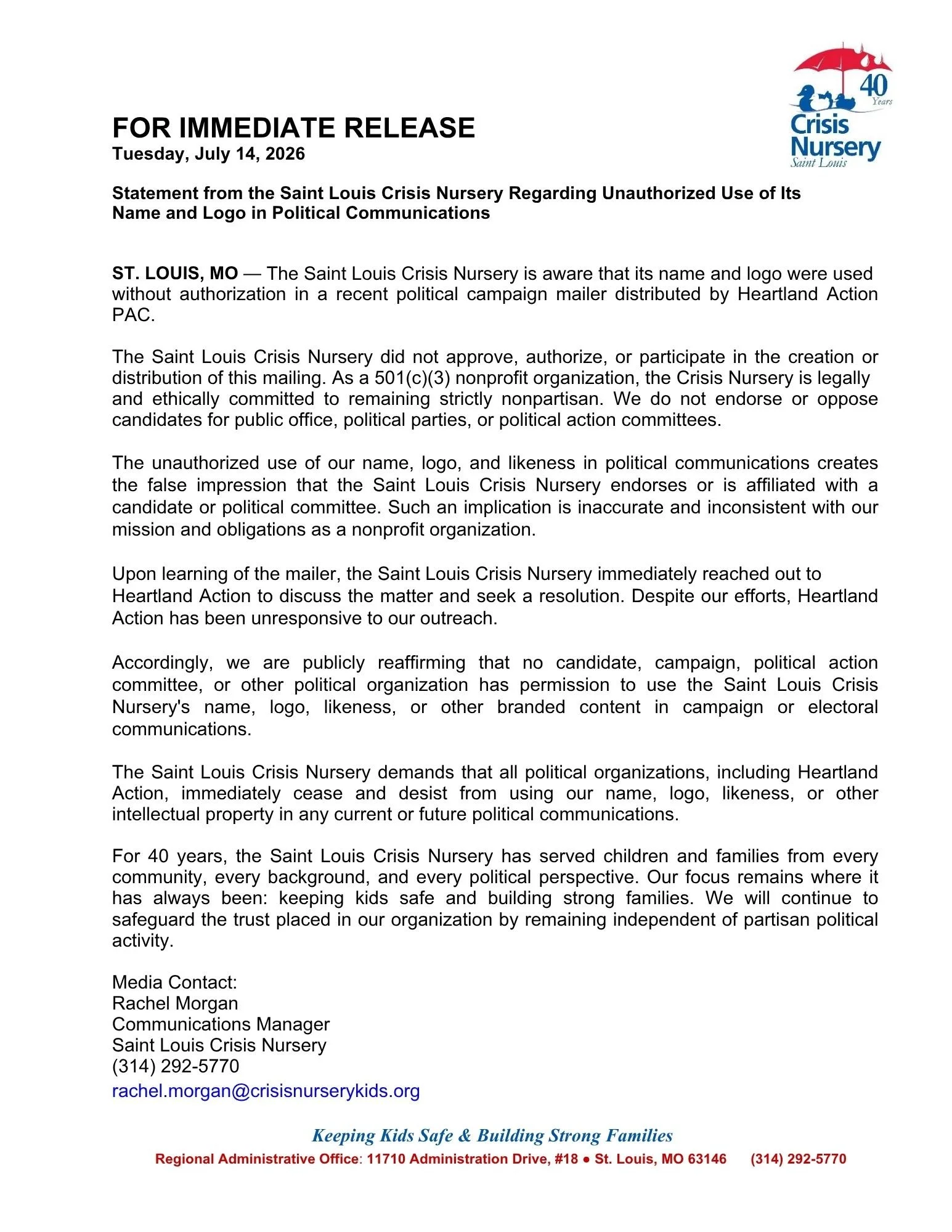 40 Years
Crisis Nursery
Saint Louis

FOR IMMEDIATE RELEASE
Tuesday, July 14, 2026

Statement from the Saint Louis Crisis Nursery Regarding Unauthorized Use of Its Name and Logo in Political Communications

ST. LOUIS, MO — The Saint Louis Crisis Nursery is aware that its name and logo were used without authorization in a recent political campaign mailer distributed by Heartland Action PAC.

The Saint Louis Crisis Nursery did not approve, authorize, or participate in the creation or distribution of this mailing. As a 501(c)(3) nonprofit organization, the Crisis Nursery is legally and ethically committed to remaining strictly nonpartisan. We do not endorse or oppose candidates for public office, political parties, or political action committees.

The unauthorized use of our name, logo, and likeness in political communications creates the false impression that the Saint Louis Crisis Nursery endorses or is affiliated with a candidate or political committee. Such an implication is inaccurate and inconsistent with our mission and obligations as a nonprofit organization.

Upon learning of the mailer, the Saint Louis Crisis Nursery immediately reached out to Heartland Action to discuss the matter and seek a resolution. Despite our efforts, Heartland Action has been unresponsive to our outreach.

Accordingly, we are publicly reaffirming that no candidate, campaign, political action committee, or other political organization has permission to use the Saint Louis Crisis Nursery's name, logo, likeness, or other branded content in campaign or electoral communications.

The Saint Louis Crisis Nursery demands that all political organizations, including Heartland Action, immediately cease and desist from using our name, logo, likeness, or other intellectual property in any current or future political communications.

For 40 years, the Saint Louis Crisis Nursery has served children and families from every community, every background, and every political perspective. Our focus remains where it has always been: keeping kids safe and building strong families. We will continue to safeguard the trust placed in our organization by remaining independent of partisan political activity.

Media Contact:
Rachel Morgan
Communications Manager
Saint Louis Crisis Nursery
(314) 292-5770
rachel.morgan@crisisnurserykids.org

Keeping Kids Safe & Building Strong Families
Regional Administrative Office: 11710 Administration Drive, #18 ● St. Louis, MO 63146 (314) 292-5770